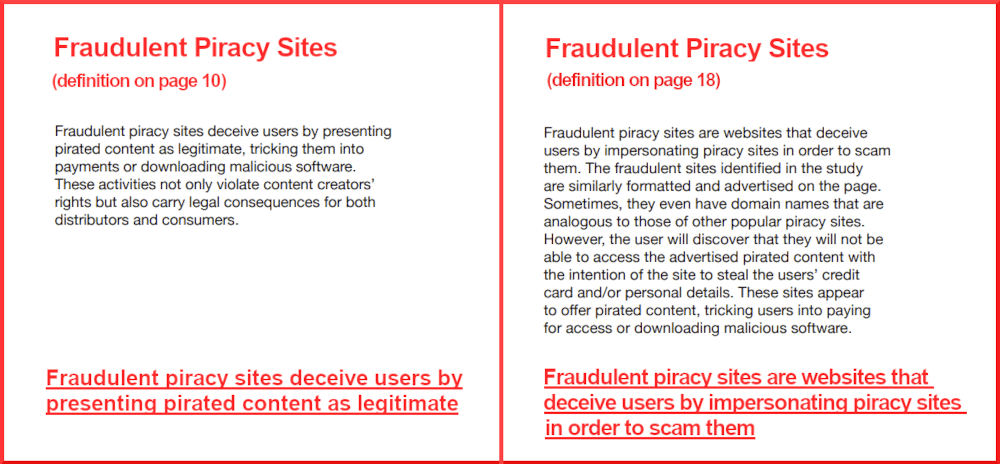 Fraudulent Piracy Sites
(definition on page 10)

Fraudulent piracy sites deceive users by presenting pirated content as legitimate, tricking them into payments or downloading malicious software. These activities not only violate content creators' rights but also carry legal consequences for both distributors and consumers.

Fraudulent piracy sites deceive users by presenting pirated content as legitimate

Fraudulent Piracy Sites
(definition on page 18)

Fraudulent piracy sites are websites that deceive users by impersonating piracy sites in order to scam them. The fraudulent sites identified in the study are similarly formatted and advertised on the page. Sometimes, they even have domain names that are analogous to those of other popular piracy sites. However, the user will discover that they will not be able to access the advertised pirated content with the intention of the site to steal the users' credit card and/or personal details. These sites appear to offer pirated content, tricking users into paying for access or downloading malicious software.

Fraudulent piracy sites are websites that deceive users by impersonating piracy sites in order to scam them